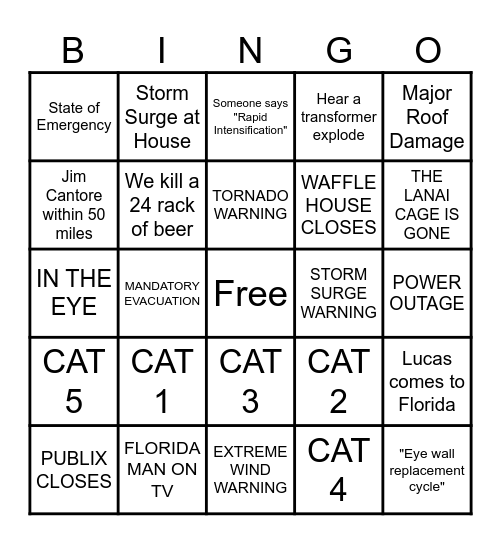 | B | I | N | G | O |
|---|---|---|---|---|
| State of Emergency | Storm Surge at House | Someone says "Rapid Intensification" | Hear a transformer explode | Major Roof Damage |
| Jim Cantore within 50 miles | We kill a 24 rack of beer | TORNADO WARNING | WAFFLE HOUSE CLOSES | THE LANAI CAGE IS GONE |
| IN THE EYE | MANDATORY EVACUATION | Free | STORM SURGE WARNING | POWER OUTAGE |
| CAT 5 | CAT 1 | CAT 3 | CAT 2 | Lucas comes to Florida |
| PUBLIX CLOSES | FLORIDA MAN ON TV | EXTREME WIND WARNING | CAT 4 | "Eye wall replacement cycle" |